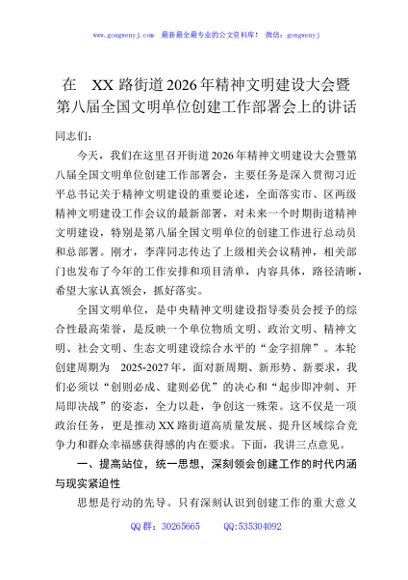 www.gongwenyj.com 最新最全最专业的公文资料库！ 微信：gongwenyj

在 XX 路街道 2026 年精神文明建设大会暨第八届全国文明单位创建工作部署会上的讲话

同志们：

今天，我们在这里召开街道 2026 年精神文明建设大会暨第八届全国文明单位创建工作部署会，主要任务是深入贯彻习近平总书记关于精神文明建设的重要论述，全面落实市、区两级精神文明建设工作会议的最新部署，对未来一个时期街道精神文明建设，特别是第八届全国文明单位的创建工作进行总动员和总部署。刚才，李萍同志传达了上级相关会议精神，相关部门也发布了今年的工作安排和项目清单，内容具体，路径清晰，希望大家认真领会，抓好落实。

全国文明单位，是中央精神文明建设指导委员会授予的综合性最高荣誉，是反映一个单位物质文明、政治文明、精神文明、社会文明、生态文明建设综合水平的“金字招牌”。本轮创建周期为 2025-2027 年，面对新周期、新形势、新要求，我们必须以“创则必成、建则必优”的决心和“起步即冲刺、开局即决战”的姿态，全力以赴，争创这一殊荣。这不仅是一项政治任务，更是推动 XX 路街道高质量发展、提升区域综合竞争力和群众幸福感获得感的内在要求。下面，我讲三点意见。

一、提高站位，统一思想，深刻领会创建工作的时代内涵与现实紧迫性

思想是行动的先导。只有深刻认识到创建工作的重大意义

QQ 群：30265665 QQ:535304092